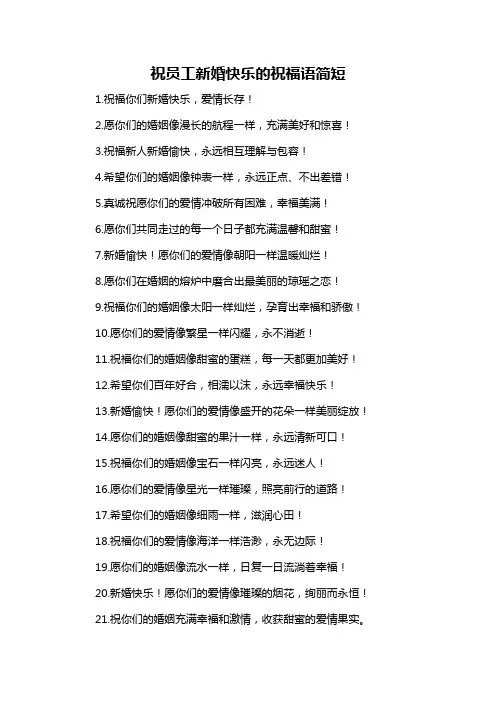 祝员工新婚快乐的祝福语简短

1.祝福你们新婚快乐，爱情长存！

2.愿你们的婚姻像漫长的航程一样，充满美好和惊喜！

3.祝福新人新婚愉快，永远相互理解与包容！

4.希望你们的婚姻像钟表一样，永远正点、不出差错！

5.真诚祝愿你们的爱情冲破所有困难，幸福美满！

6.愿你们共同走过的每一个日子都充满温馨和甜蜜！

7.新婚愉快！愿你们的爱情像朝阳一样温暖灿烂！

8.愿你们在婚姻的熔炉中磨合出最美丽的琼瑶之恋！

9.祝福你们的婚姻像太阳一样灿烂，孕育出幸福和骄傲！

10.愿你们的爱情像繁星一样闪耀，永不消逝！

11.祝福你们的婚姻像甜蜜的蛋糕，每一天都更加美好！

12.希望你们百年好合，相濡以沫，永远幸福快乐！

13.新婚愉快！愿你们的爱情像盛开的花朵一样美丽绽放！

14.愿你们的婚姻像甜蜜的果汁一样，永远清新可口！

15.祝福你们的婚姻像宝石一样闪亮，永远迷人！

16.愿你们的爱情像星光一样璀璨，照亮前行的道路！

17.希望你们的婚姻像细雨一样，滋润心田！

18.祝福你们的爱情像海洋一样浩渺，永无边际！

19.愿你们的婚姻像流水一样，日复一日流淌着幸福！

20.新婚快乐！愿你们的爱情像璀璨的烟花，绚丽而永恒！

21.祝你们的婚姻充满幸福和激情，收获甜蜜的爱情果实。